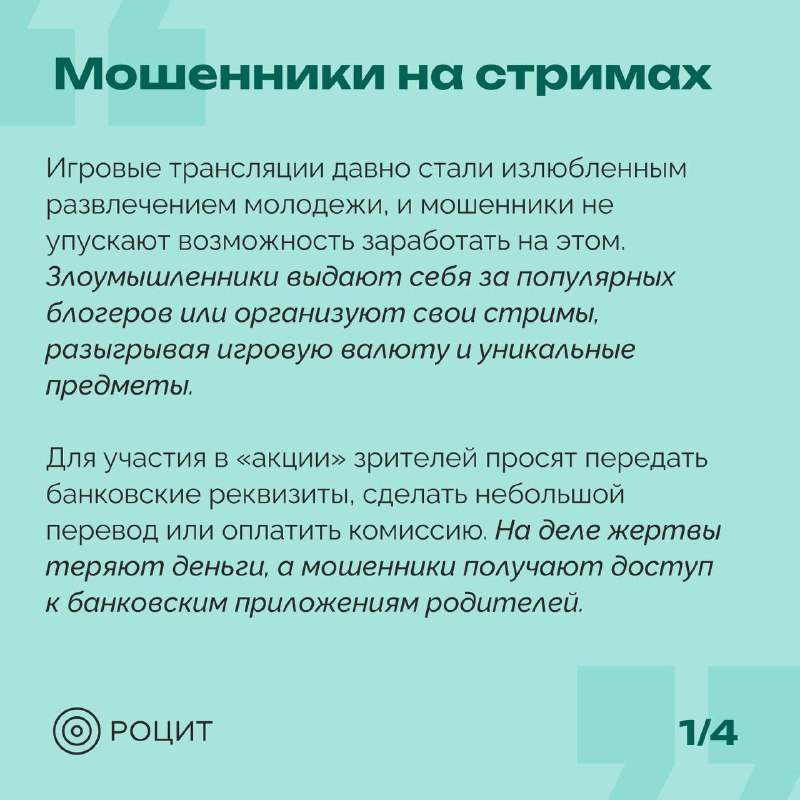 Мошенники на стримах

Игровые трансляции давно стали излюбленным развлечением молодежи, и мошенники не упускают возможность заработать на этом. Злоумышленники выдают себя за популярных блогеров или организуют свои стримы, разыгрывая игровую валюту и уникальные предметы.

Для участия в «акции» зрителей просят передать банковские реквизиты, сделать небольшой перевод или оплатить комиссию. На деле жертвы теряют деньги, а мошенники получают доступ к банковским приложениям родителей.

РОЦИТ

1/4